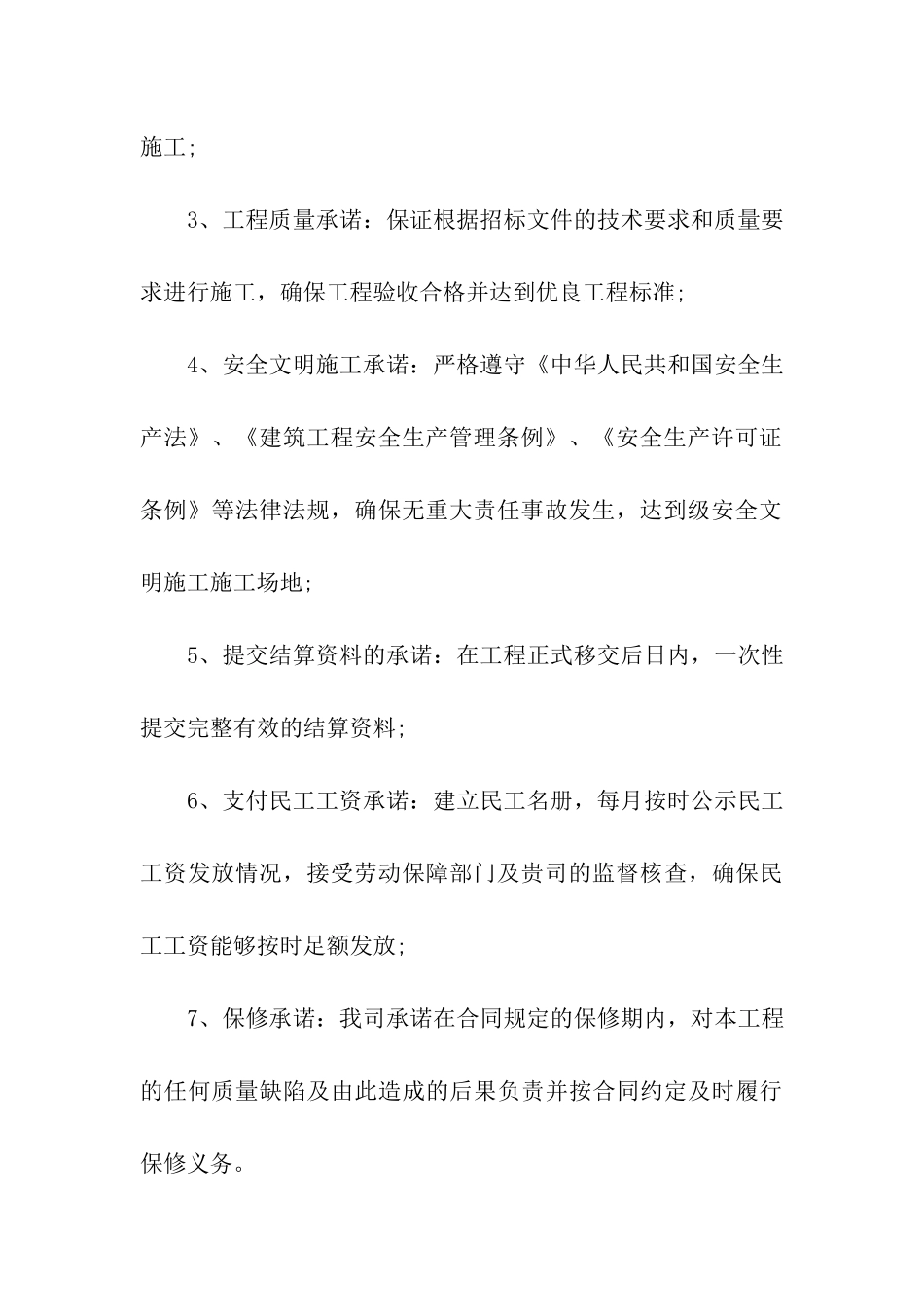 施工;

3、工程质量承诺：保证根据招标文件的技术要求和质量要求进行施工，确保工程验收合格并达到优良工程标准;

4、安全文明施工承诺：严格遵守《中华人民共和国安全生产法》、《建筑工程安全生产管理条例》、《安全生产许可证条例》等法律法规，确保无重大责任事故发生，达到级安全文明施工施工场地;

5、提交结算资料的承诺：在工程正式移交后日内，一次性提交完整有效的结算资料;

6、支付民工工资承诺：建立民工名册，每月按时公示民工工资发放情况，接受劳动保障部门及贵司的监督核查，确保民工工资能够按时足额发放;

7、保修承诺：我司承诺在合同规定的保修期内，对本工程的任何质量缺陷及由此造成的后果负责并按合同约定及时履行保修义务。